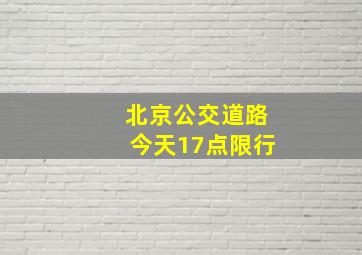 北京公交道路
今天17点限行